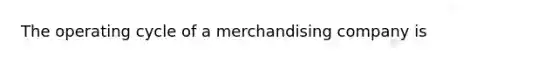 The operating cycle of a merchandising company is